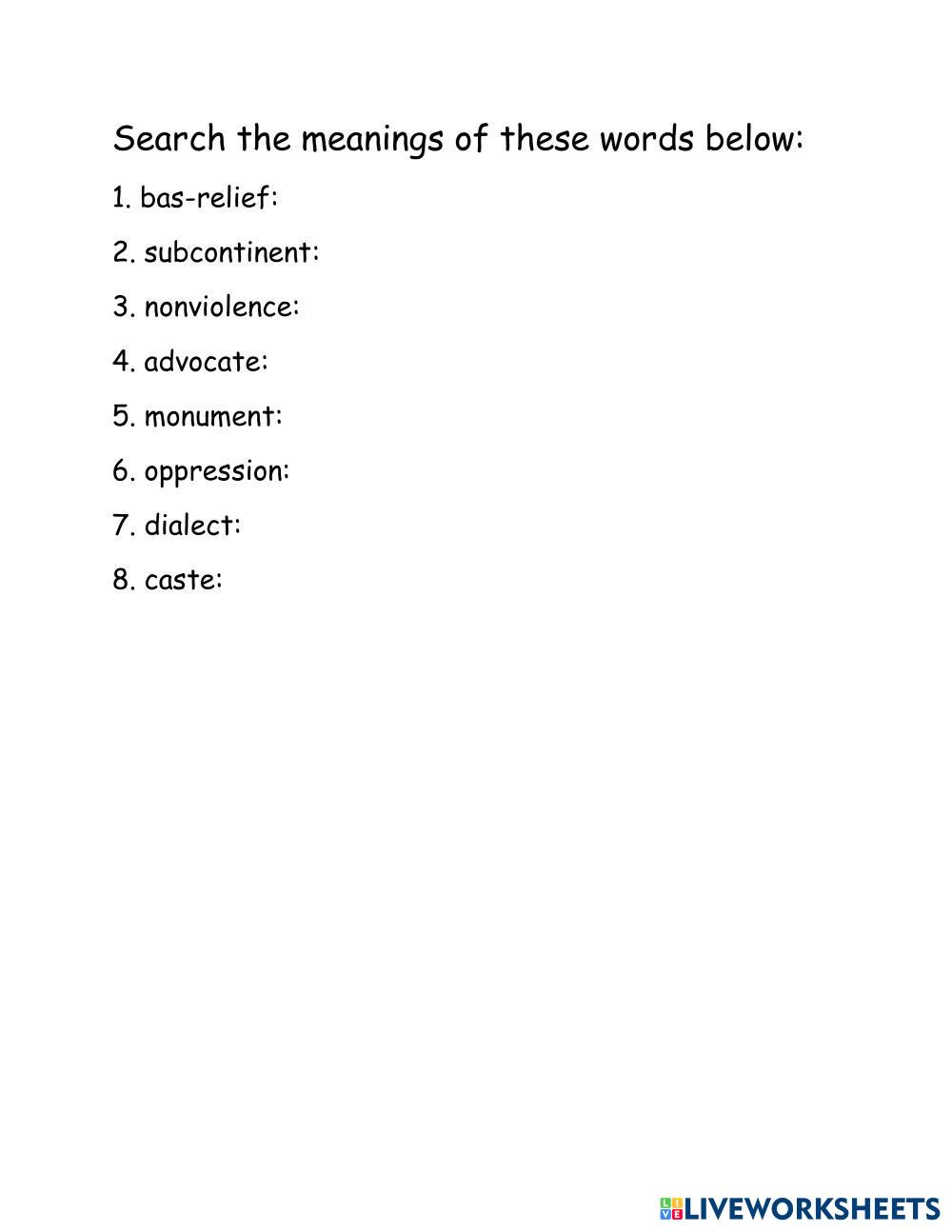 Search the meanings of these words below:

1. bas-relief:

2. subcontinent:

3. nonviolence:

4. advocate:

5. monument:

6. oppression:

7. dialect:

8. caste:

LIVEWORKSHEETS